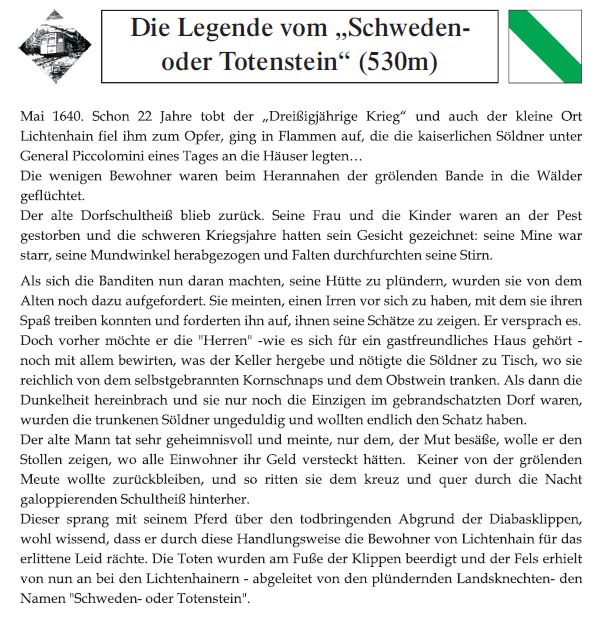 Die Legende vom „Schweden- oder Totenstein“ (530m)

Mai 1640. Schon 22 Jahre tobt der „Dreißigjährige Krieg“ und auch der kleine Ort Lichtenhain fiel ihm zum Opfer, ging in Flammen auf, die die kaiserlichen Söldner unter General Piccolomini eines Tages an die Häuser legten…
Die wenigen Bewohner waren beim Herannahen der grölenden Bande in die Wälder geflüchtet.
Der alte Dorfschultheiß blieb zurück. Seine Frau und die Kinder waren an der Pest gestorben und die schweren Kriegsjahre hatten sein Gesicht gezeichnet: seine Mine war starr, seine Mundwinkel herabgezogen und Falten durchfurchten seine Stirn.

Als sich die Banditen nun daran machten, seine Hütte zu plündern, wurden sie von dem Alten noch dazu aufgefordert. Sie meinten, einen Irren vor sich zu haben, mit dem sie ihren Spaß treiben konnten und forderten ihn auf, ihnen seine Schätze zu zeigen. Er versprach es. Doch vorher möchte er die "Herren" -wie es sich für ein gastfreundliches Haus gehört - noch mit allem bewirten, was der Keller hergebe und nötigte die Söldner zu Tisch, wo sie reichlich von dem selbstgebrannten Kornschnaps und dem Obstwein tranken. Als dann die Dunkelheit hereinbrach und sie nur noch die Einzigen im gebrandschatzten Dorf waren, wurden die trunkenen Söldner ungeduldig und wollten endlich den Schatz haben.
Der alte Mann tat sehr geheimnisvoll und meinte, nur dem, der Mut besäße, wolle er den Stollen zeigen, wo alle Einwohner ihr Geld versteckt hätten. Keiner von der grölenden Meute wollte zurückbleiben, und so ritten sie dem kreuz und quer durch die Nacht galoppierenden Schultheiß hinterher.
Dieser sprang mit seinem Pferd über den todbringenden Abgrund der Diabasklippen, wohl wissend, dass er durch diese Handlungsweise die Bewohner von Lichtenhain für das erlittene Leid rächte. Die Toten wurden am Fuße der Klippen beerdigt und der Fels erhielt von nun an bei den Lichtenhainern - abgeleitet von den plündernden Landsknechten- den Namen "Schweden- oder Totenstein".